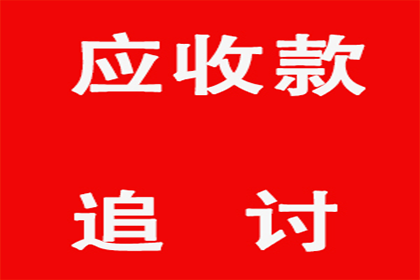 应收款

追　讨